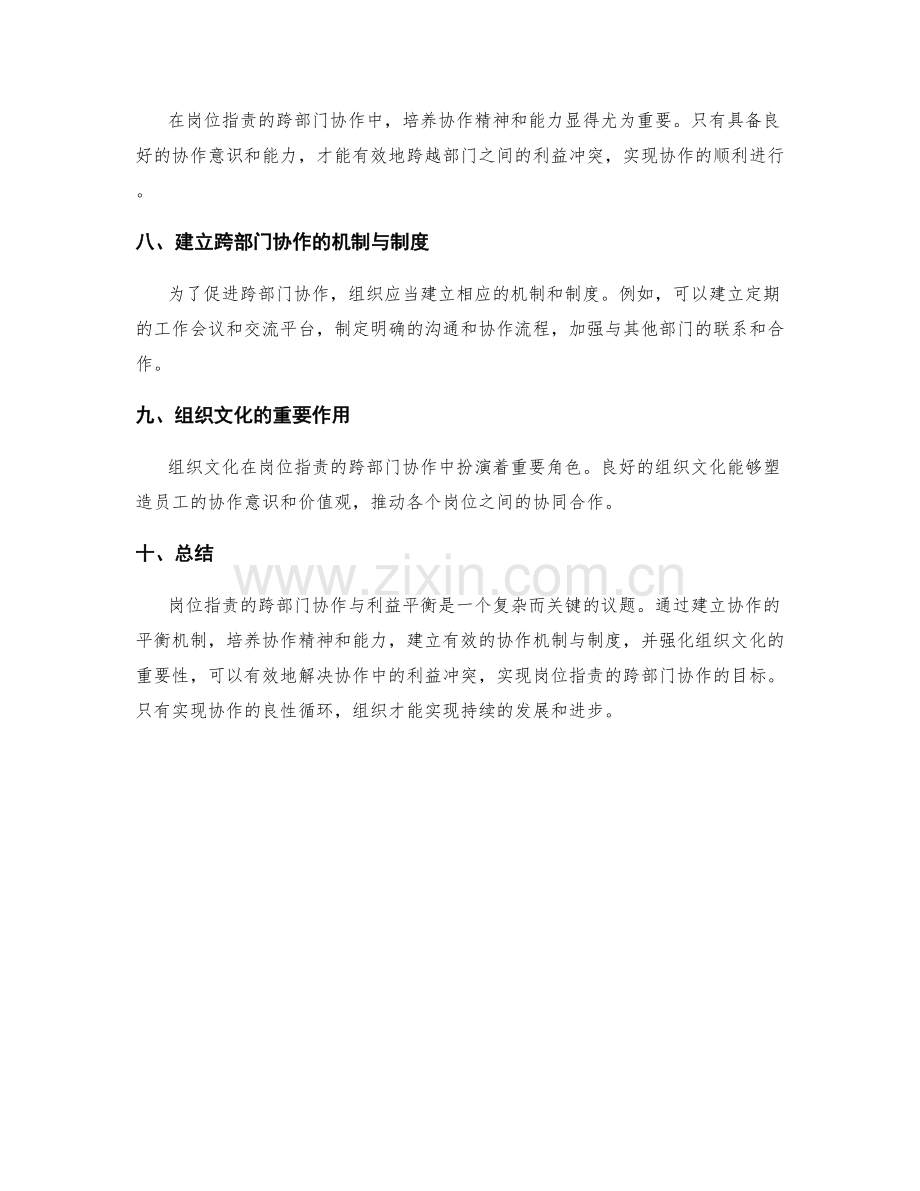 在岗位指责的跨部门协作中，培养协作精神和能力显得尤为重要。只有具备良好的协作意识和能力，才能有效地跨越部门之间的利益冲突，实现协作的顺利进行。

八、建立跨部门协作的机制与制度

为了促进跨部门协作，组织应当建立相应的机制和制度。例如，可以建立定期的工作会议和交流平台，制定明确的沟通和协作流程，加强与其他部门的联系和合作。

九、组织文化的重要作用

组织文化在岗位指责的跨部门协作中扮演着重要角色。良好的组织文化能够塑造员工的协作意识和价值观，推动各个岗位之间的协同合作。

十、总结

岗位指责的跨部门协作与利益平衡是一个复杂而关键的议题。通过建立协作的平衡机制，培养协作精神和能力，建立有效的协作机制与制度，并强化组织文化的重要性，可以有效地解决协作中的利益冲突，实现岗位指责的跨部门协作的目标。只有实现协作的良性循环，组织才能实现持续的发展和进步。

www.zixin.com.cn